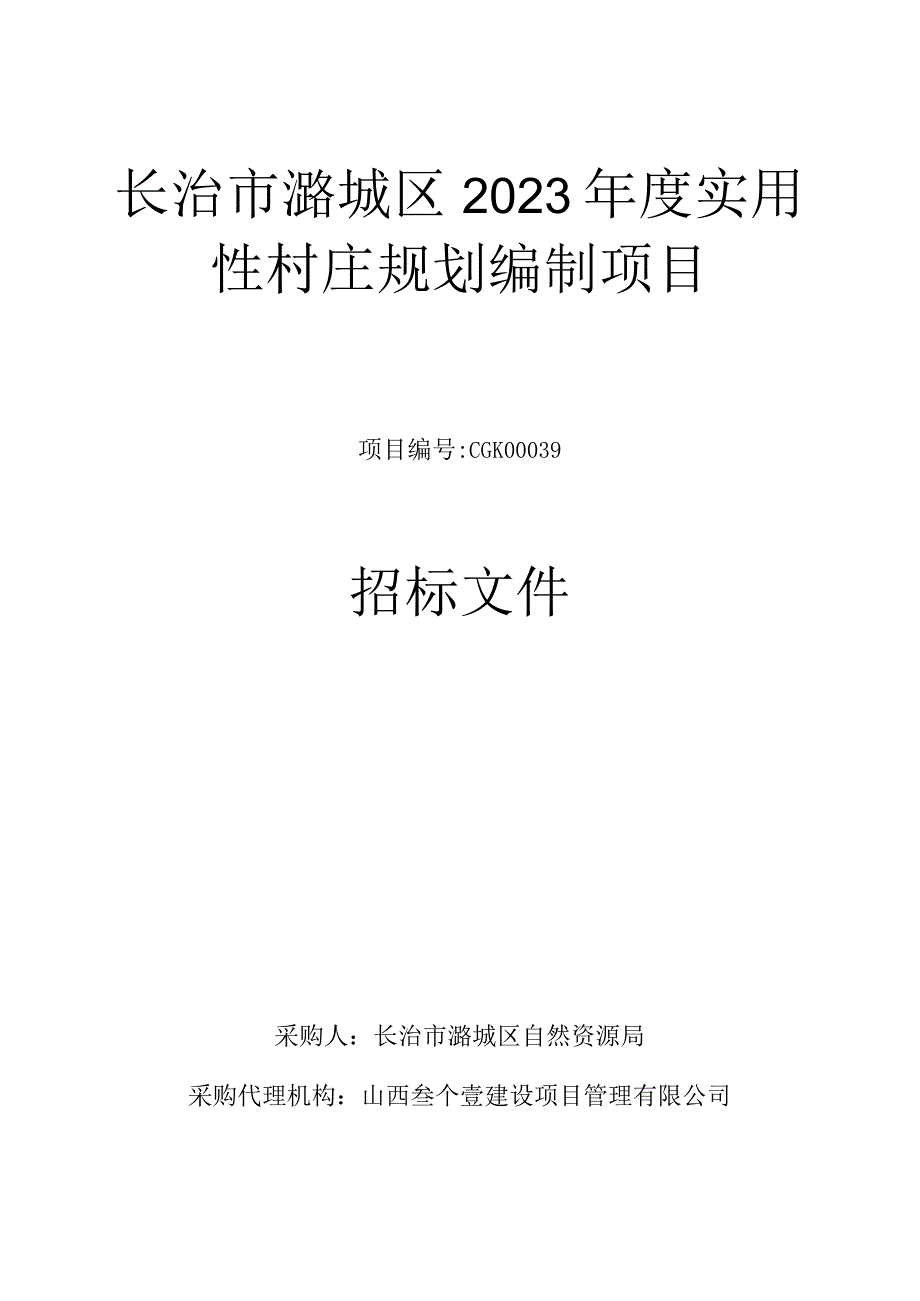 长治市潞城区2023年度实用性村庄规划编制项目

项目编号:CGK00039

招标文件

采购人：长治市潞城区自然资源局

采购代理机构：山西叁个壹建设项目管理有限公司